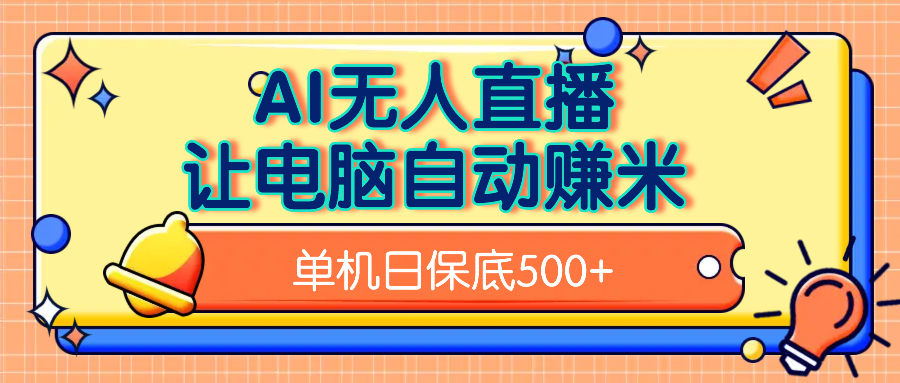 AI无人直播
让电脑自动赚米

单机日保底500+